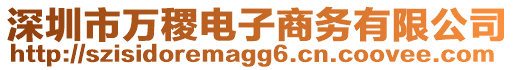 深圳市万稷电子商务有限公司
http://szisidoremagg6.cn.coovee.com